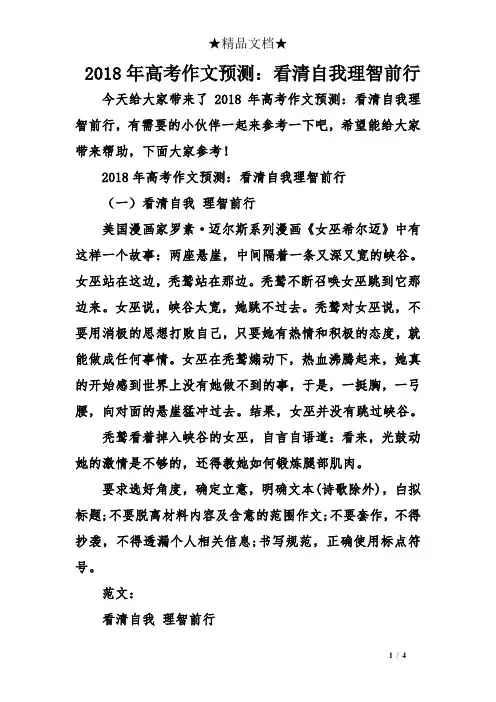 ★精品文档★

2018年高考作文预测：看清自我理智前行

今天给大家带来了 2018 年高考作文预测：看清自我理智前行，有需要的小伙伴一起来参考一下吧，希望能给大家带来帮助，下面大家参考！

2018年高考作文预测：看清自我理智前行

（一）看清自我 理智前行

美国漫画家罗素·迈尔斯系列漫画《女巫希尔迈》中有这样一个故事：两座悬崖，中间隔着一条又深又宽的峡谷。女巫站在这边，秃鹫站在那边。秃鹫不断召唤女巫跳到它那边来。女巫说，峡谷太宽，她跳不过去。秃鹫对女巫说，不要用消极的思想打败自己，只要她有热情和积极的态度，就能做成任何事情。女巫在秃鹫煽动下，热血沸腾起来，她真的开始感到世界上没有她做不到的事，于是，一挺胸，一弓腰，向对面的悬崖猛冲过去。结果，女巫并没有跳过峡谷。

秃鹫看着掉入峡谷的女巫，自言自语道：看来，光鼓动她的激情是不够的，还得教她如何锻炼腿部肌肉。

要求选好角度，确定立意，明确文本(诗歌除外)，自拟标题;不要脱离材料内容及含意的范围作文;不要套作，不得抄袭，不得透漏个人相关信息;书写规范，正确使用标点符号。

范文：

看清自我 理智前行

1 / 4